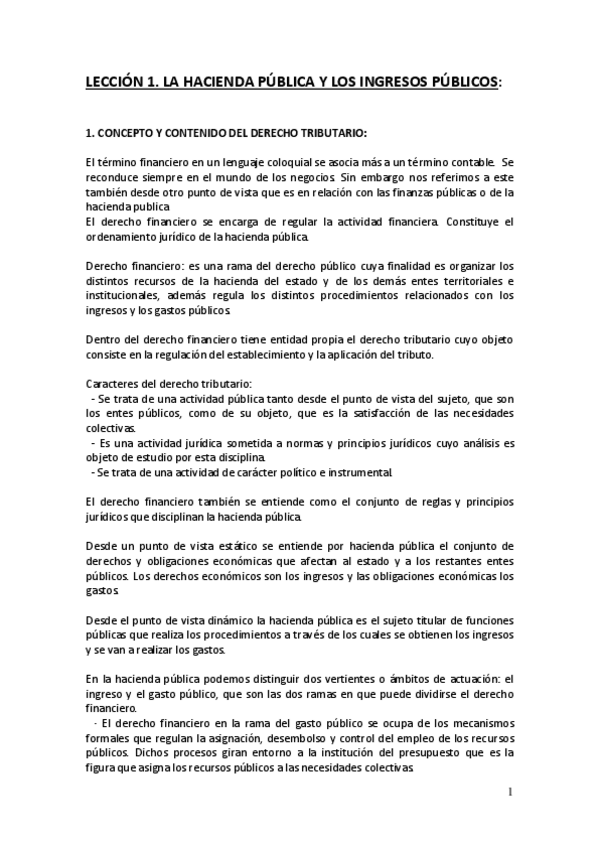 LECCIÓN 1. LA HACIENDA PÚBLICA Y LOS INGRESOS PÚBLICOS:

1. CONCEPTO Y CONTENIDO DEL DERECHO TRIBUTARIO:

El término financiero en un lenguaje coloquial se asocia más a un término contable. Se reconduce siempre en el mundo de los negocios. Sin embargo nos referimos a este también desde otro punto de vista que es en relación con las finanzas públicas o de la hacienda publica.
El derecho financiero se encarga de regular la actividad financiera. Constituye el ordenamiento jurídico de la hacienda pública.

Derecho financiero: es una rama del derecho público cuya finalidad es organizar los distintos recursos de la hacienda del estado y de los demás entes territoriales e institucionales, además regula los distintos procedimientos relacionados con los ingresos y los gastos públicos.

Dentro del derecho financiero tiene entidad propia el derecho tributario cuyo objeto consiste en la regulación del establecimiento y la aplicación del tributo.

Caracteres del derecho tributario:
- Se trata de una actividad pública tanto desde el punto de vista del sujeto, que son los entes públicos, como de su objeto, que es la satisfacción de las necesidades colectivas.
- Es una actividad jurídica sometida a normas y principios jurídicos cuyo análisis es objeto de estudio por esta disciplina.
- Se trata de una actividad de carácter político e instrumental.

El derecho financiero también se entiende como el conjunto de reglas y principios jurídicos que disciplinan la hacienda pública.

Desde un punto de vista estático se entiende por hacienda pública el conjunto de derechos y obligaciones económicas que afectan al estado y a los restantes entes públicos. Los derechos económicos son los ingresos y las obligaciones económicas los gastos.

Desde el punto de vista dinámico la hacienda pública es el sujeto titular de funciones públicas que realiza los procedimientos a través de los cuales se obtienen los ingresos y se van a realizar los gastos.

En la hacienda pública podemos distinguir dos vertientes o ámbitos de actuación: el ingreso y el gasto público, que son las dos ramas en que puede dividirse el derecho financiero.
- El derecho financiero en la rama del gasto público se ocupa de los mecanismos formales que regulan la asignación, desembolso y control del empleo de los recursos públicos. Dichos procesos giran entorno a la institución del presupuesto que es la figura que asigna los recursos públicos a las necesidades colectivas.

1